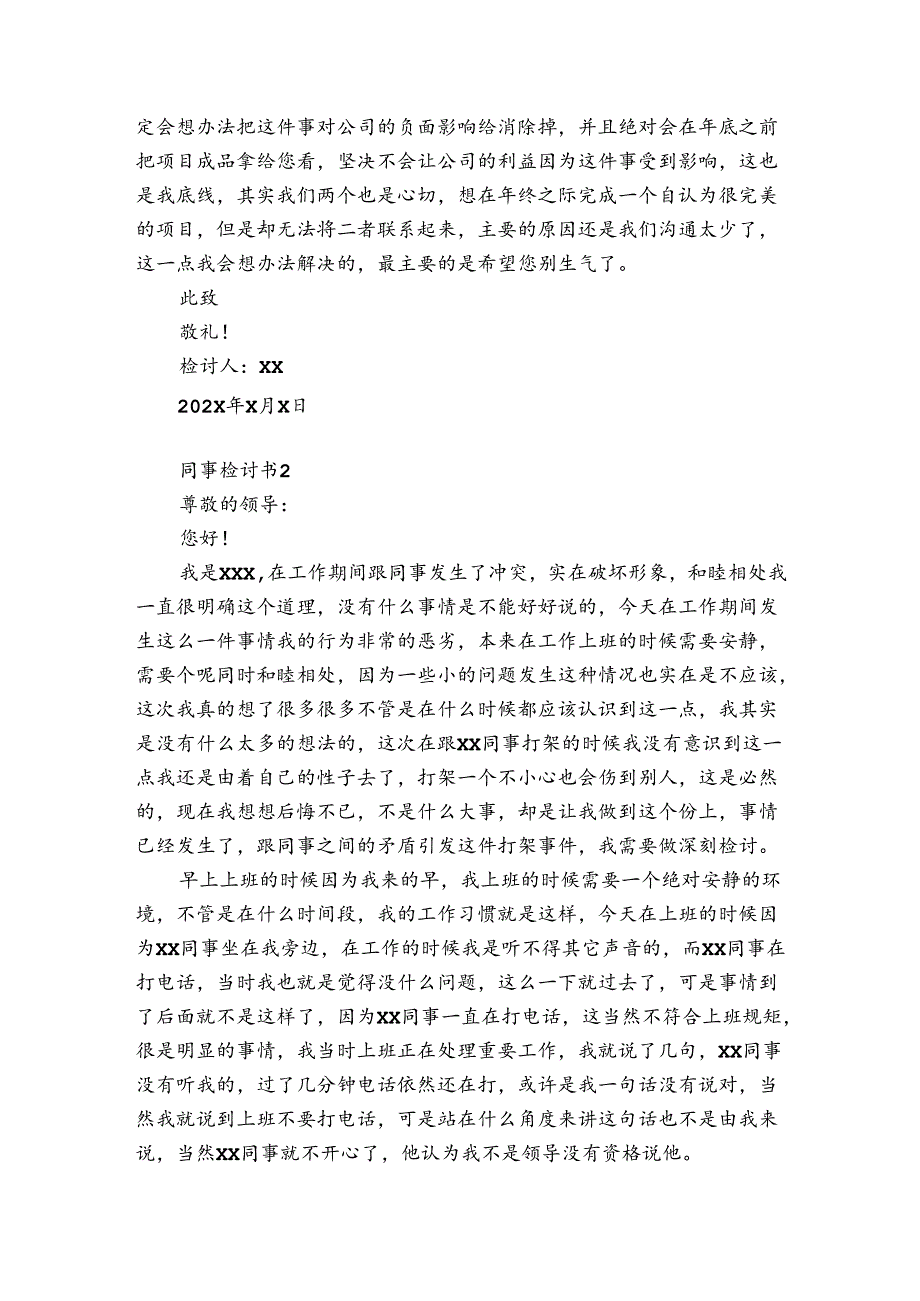 定会想办法把这件事对公司的负面影响给消除掉，并且绝对会在年底之前把项目成品拿给您看，坚决不会让公司的利益因为这件事受到影响，这也是我底线，其实我们两个也是心切，想在年终之际完成一个自认为很完美的项目，但是却无法将二者联系起来，主要的原因还是我们沟通太少了，这一点我会想办法解决的，最主要的是希望您别生气了。

此致

敬礼！

检讨人：XX

202X年X月X日

同事检讨书2

尊敬的领导：

您好！

我是XXX，在工作期间跟同事发生了冲突，实在破坏形象，和睦相处我一直很明确这个道理，没有什么事情是不能好好说的，今天在工作期间发生这么一件事情我的行为非常的恶劣，本来在工作上班的时候需要安静，需要个呢同时和睦相处，因为一些小的问题发生这种情况也实在是不应该，这次我真的想了很多很多不管是在什么时候都应该认识到这一点，我其实是没有什么太多的想法的，这次在跟XX同事打架的时候我没有意识到这一点我还是由着自己的性子去了，打架一个不小心也会伤到别人，这是必然的，现在我想想后悔不已，不是什么大事，却是让我做到这个份上，事情已经发生了，跟同事之间的矛盾引发这件打架事件，我需要做深刻检讨。

早上上班的时候因为我来的早，我上班的时候需要一个绝对安静的环境，不管是在什么时间段，我的工作习惯就是这样，今天在上班的时候因为XX同事坐在我旁边，在工作的时候我是听不得其它声音的，而XX同事在打电话，当时我也就是觉得没什么问题，这么一下就过去了，可是事情到了后面就不是这样了，因为XX同事一直在打电话，这当然不符合上班规矩，很是明显的事情，我当时上班正在处理重要工作，我就说了几句，XX同事没有听我的，过了几分钟电话依然还在打，或许是我一句话没有说对，当然我就说到上班不要打电话，可是站在什么角度来讲这句话也不是由我来说，当然XX同事就不开心了，他认为我不是领导没有资格说他。